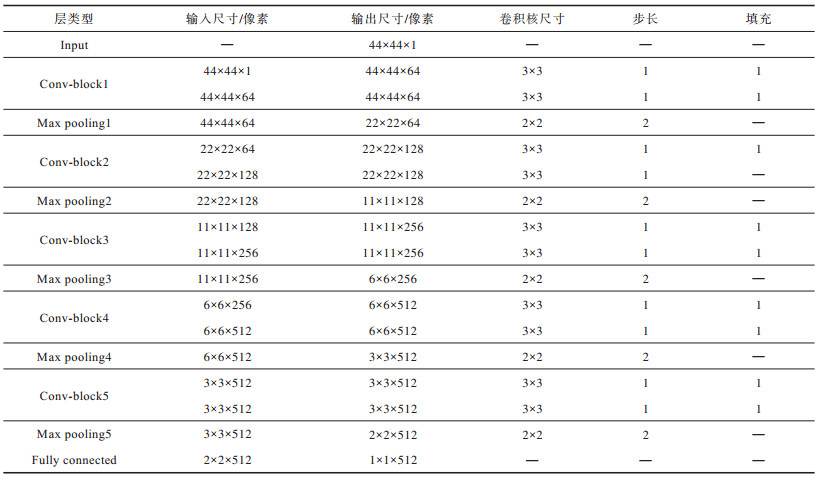 | 层类型 | 输入尺寸/像素 | 输出尺寸/像素 | 卷积核尺寸 | 步长 | 填充 |
|---|---|---|---|---|---|
| Input | — | 44×44×1 | — | — | — |
| Conv-block1 | 44×44×1 | 44×44×64 | 3×3 | 1 | 1 |
|  | 44×44×64 | 44×44×64 | 3×3 | 1 | 1 |
| Max pooling1 | 44×44×64 | 22×22×64 | 2×2 | 2 | — |
| Conv-block2 | 22×22×64 | 22×22×128 | 3×3 | 1 | 1 |
|  | 22×22×128 | 22×22×128 | 3×3 | 1 | — |
| Max pooling2 | 22×22×128 | 11×11×128 | 2×2 | 2 | — |
| Conv-block3 | 11×11×128 | 11×11×256 | 3×3 | 1 | 1 |
|  | 11×11×256 | 11×11×256 | 3×3 | 1 | 1 |
| Max pooling3 | 11×11×256 | 6×6×256 | 2×2 | 2 | — |
| Conv-block4 | 6×6×256 | 6×6×512 | 3×3 | 1 | 1 |
|  | 6×6×512 | 6×6×512 | 3×3 | 1 | 1 |
| Max pooling4 | 6×6×512 | 3×3×512 | 2×2 | 2 | — |
| Conv-block5 | 3×3×512 | 3×3×512 | 3×3 | 1 | 1 |
|  | 3×3×512 | 3×3×512 | 3×3 | 1 | 1 |
| Max pooling5 | 3×3×512 | 2×2×512 | 2×2 | 2 | — |
| Fully connected | 2×2×512 | 1×1×512 | — | — | — |